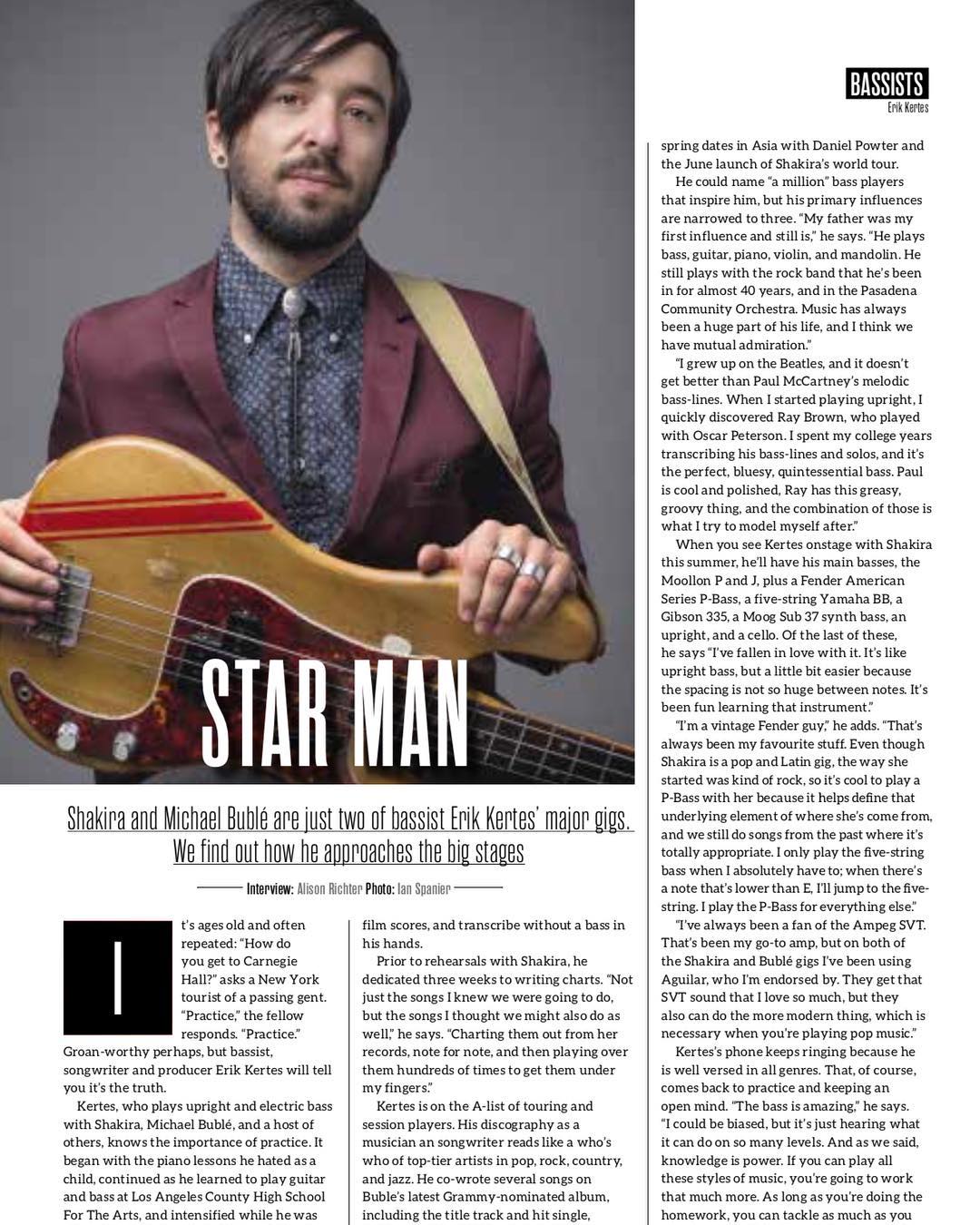 BASSISTS
Erik Kertes

STAR MAN

Shakira and Michael Bublé are just two of bassist Erik Kertes' major gigs. We find out how he approaches the big stages

Interview: Alison Richter Photo: Ian Spanier

It's ages old and often repeated: "How do you get to Carnegie Hall?" asks a New York tourist of a passing gent. "Practice," the fellow responds. "Practice." Groan-worthy perhaps, but bassist, songwriter and producer Erik Kertes will tell you it's the truth.

Kertes, who plays upright and electric bass with Shakira, Michael Bublé, and a host of others, knows the importance of practice. It began with the piano lessons he hated as a child, continued as he learned to play guitar and bass at Los Angeles County High School For The Arts, and intensified while he was

film scores, and transcribe without a bass in his hands.

Prior to rehearsals with Shakira, he dedicated three weeks to writing charts. "Not just the songs I knew we were going to do, but the songs I thought we might also do as well," he says. "Charting them out from her records, note for note, and then playing over them hundreds of times to get them under my fingers."

Kertes is on the A-list of touring and session players. His discography as a musician an songwriter reads like a who's who of top-tier artists in pop, rock, country, and jazz. He co-wrote several songs on Buble's latest Grammy-nominated album, including the title track and hit single,

spring dates in Asia with Daniel Powter and the June launch of Shakira's world tour.

He could name "a million" bass players that inspire him, but his primary influences are narrowed to three. "My father was my first influence and still is," he says. "He plays bass, guitar, piano, violin, and mandolin. He still plays with the rock band that he's been in for almost 40 years, and in the Pasadena Community Orchestra. Music has always been a huge part of his life, and I think we have mutual admiration."

"I grew up on the Beatles, and it doesn't get better than Paul McCartney's melodic bass-lines. When I started playing upright, I quickly discovered Ray Brown, who played with Oscar Peterson. I spent my college years transcribing his bass-lines and solos, and it's the perfect, bluesy, quintessential bass. Paul is cool and polished, Ray has this greasy, groovy thing, and the combination of those is what I try to model myself after."

When you see Kertes onstage with Shakira this summer, he'll have his main basses, the Moollon P and J, plus a Fender American Series P-Bass, a five-string Yamaha BB, a Gibson 335, a Moog Sub 37 synth bass, an upright, and a cello. Of the last of these, he says "I've fallen in love with it. It's like upright bass, but a little bit easier because the spacing is not so huge between notes. It's been fun learning that instrument."

"I'm a vintage Fender guy," he adds. "That's always been my favourite stuff. Even though Shakira is a pop and Latin gig, the way she started was kind of rock, so it's cool to play a P-Bass with her because it helps define that underlying element of where she's come from, and we still do songs from the past where it's totally appropriate. I only play the five-string bass when I absolutely have to; when there's a note that's lower than E, I'll jump to the five-string. I play the P-Bass for everything else."

"I've always been a fan of the Ampeg SVT. That's been my go-to amp, but on both of the Shakira and Bublé gigs I've been using Aguilar, who I'm endorsed by. They get that SVT sound that I love so much, but they also can do the more modern thing, which is necessary when you're playing pop music."

Kertes's phone keeps ringing because he is well versed in all genres. That, of course, comes back to practice and keeping an open mind. "The bass is amazing," he says. "I could be biased, but it's just hearing what it can do on so many levels. And as we said, knowledge is power. If you can play all these styles of music, you're going to work that much more. As long as you're doing the homework, you can tackle as much as you